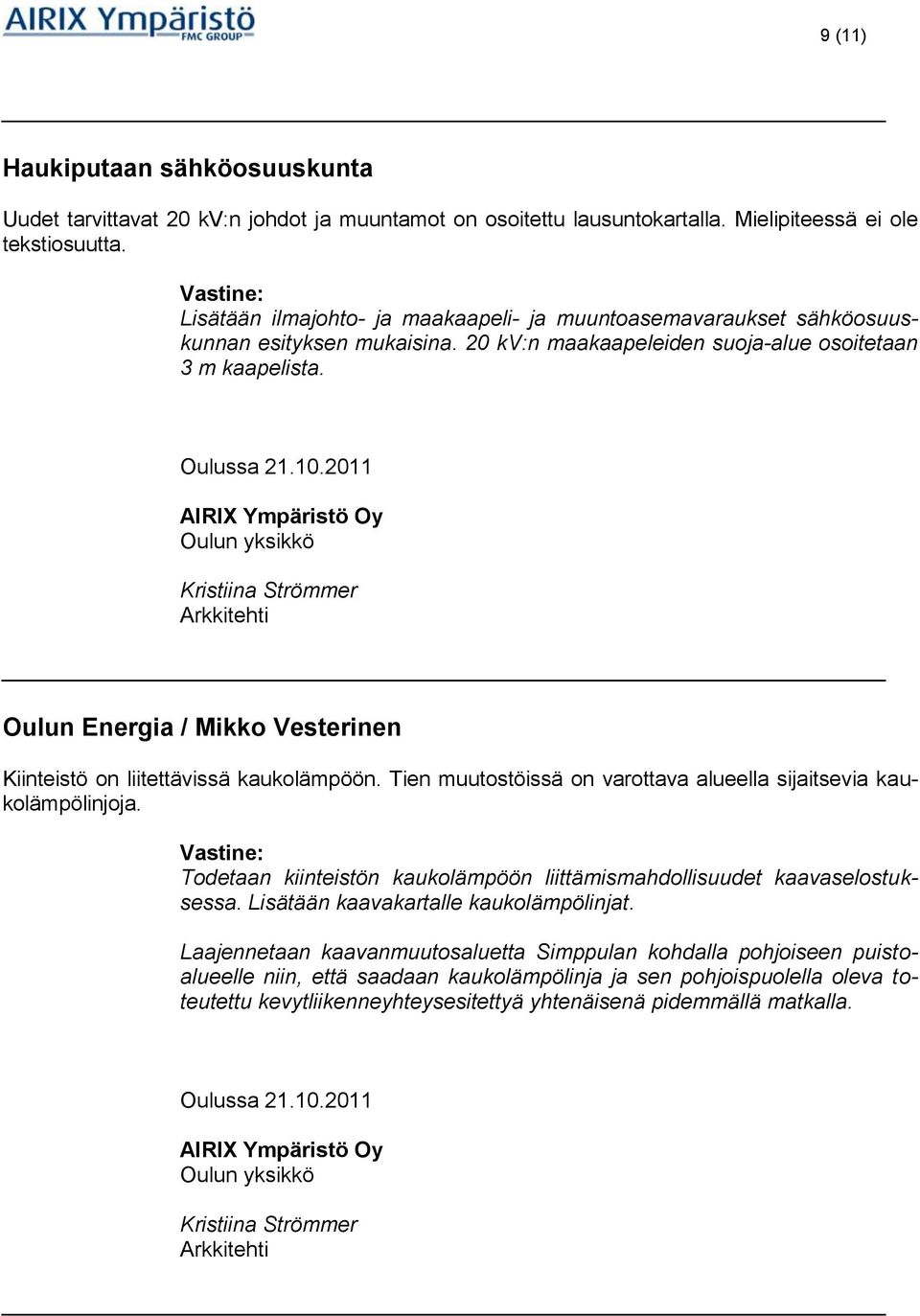 AIRIX Ympäristö
FMC GROUP

9 (11)

Haukiputaan sähköosuuskunta

Uudet tarvittavat 20 kV:n johdot ja muuntamot on osoitettu lausuntokartalla. Mielipiteessä ei ole tekstiosuutta.

Vastine:
Lisätään ilmajohto- ja maakaapeli- ja muuntoasemavaraukset sähköosuuskunnan esityksen mukaisina. 20 kV:n maakaapeleiden suoja-alue osoitetaan 3 m kaapelista.

Oulussa 21.10.2011

AIRIX Ympäristö Oy
Oulun yksikkö

Kristiina Strömmer
Arkkitehti

Oulun Energia / Mikko Vesterinen

Kiinteistö on liitettävissä kaukolämpöön. Tien muutostöissä on varottava alueella sijaitsevia kaukolämpölinjoja.

Vastine:
Todetaan kiinteistön kaukolämpöön liittämismahdollisuudet kaavaselostuksessa. Lisätään kaavakartalle kaukolämpölinjat.

Laajennetaan kaavanmuutosaluetta Simppulan kohdalla pohjoiseen puistoalueelle niin, että saadaan kaukolämpölinja ja sen pohjoispuolella oleva toteutettu kevytliikenneyhteysesitettyä yhtenäisenä pidemmällä matkalla.

Oulussa 21.10.2011

AIRIX Ympäristö Oy
Oulun yksikkö

Kristiina Strömmer
Arkkitehti